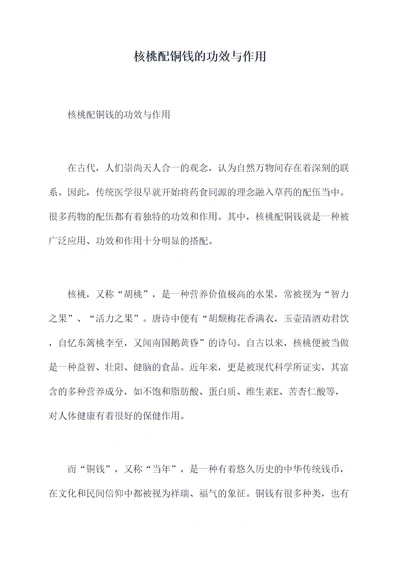 核桃配铜钱的功效与作用

核桃配铜钱的功效与作用

在古代，人们崇尚天人合一的观念，认为自然万物间存在着深刻的联系。因此，传统医学很早就开始将药食同源的理念融入草药的配伍当中。很多药物的配伍都有着独特的功效和作用。其中，核桃配铜钱就是一种被广泛应用、功效和作用十分明显的搭配。

核桃，又称“胡桃”，是一种营养价值极高的水果，常被视为“智力之果”、“活力之果”。唐诗中便有“胡颓梅花香满衣，玉壶清酒劝君饮，自忆东篱桃李至，又闻南国鹅黄昏”的诗句。自古以来，核桃便被当做是一种益智、壮阳、健脑的食品。近年来，更是被现代科学所证实，其富含的多种营养成分，如不饱和脂肪酸、蛋白质、维生素E、苦杏仁酸等，对人体健康有着很好的保健作用。

而“铜钱”，又称“当年”，是一种有着悠久历史的中华传统钱币，在文化和民间信仰中都被视为祥瑞、福气的象征。铜钱有很多种类，也有